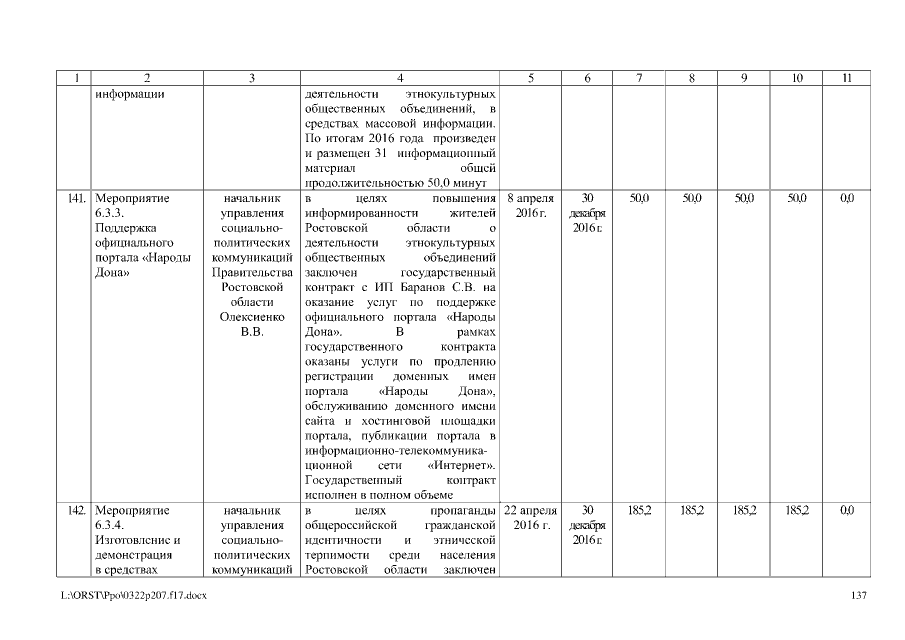 | 1 | 2 | 3 | 4 | 5 | 6 | 7 | 8 | 9 | 10 | 11 |
|---|---|---|---|---|---|---|---|---|---|---|
| | информации | | деятельности этнокультурных общественных объединений, в средствах массовой информации. По итогам 2016 года произведен и размещен 31 информационный материал общей продолжительностью 50,0 минут | | | | | | | |
| 141. | Мероприятие 6.3.3. Поддержка официального портала «Народы Дона» | начальник управления социально-политических коммуникаций Правительства Ростовской области Олексиенко В.В. | в целях повышения информированности жителей Ростовской области о деятельности этнокультурных общественных объединений заключен государственный контракт с ИП Баранов С.В. на оказание услуг по поддержке официального портала «Народы Дона». В рамках государственного контракта оказаны услуги по продлению регистрации доменных имен портала «Народы Дона», обслуживанию доменного имени сайта и хостинговой площадки портала, публикации портала в информационно-телекоммуникационной сети «Интернет». Государственный контракт исполнен в полном объеме | 8 апреля 2016 г. | 30 декабря 2016 г. | 50,0 | 50,0 | 50,0 | 50,0 | 0,0 |
| 142. | Мероприятие 6.3.4. Изготовление и демонстрация в средствах | начальник управления социально-политических коммуникаций | в целях пропаганды общероссийской гражданской идентичности и этнической терпимости среди населения Ростовской области заключен | 22 апреля 2016 г. | 30 декабря 2016 г. | 185,2 | 185,2 | 185,2 | 185,2 | 0,0 |

L:\ORST\Ppo\0322p207.f17.docx 137